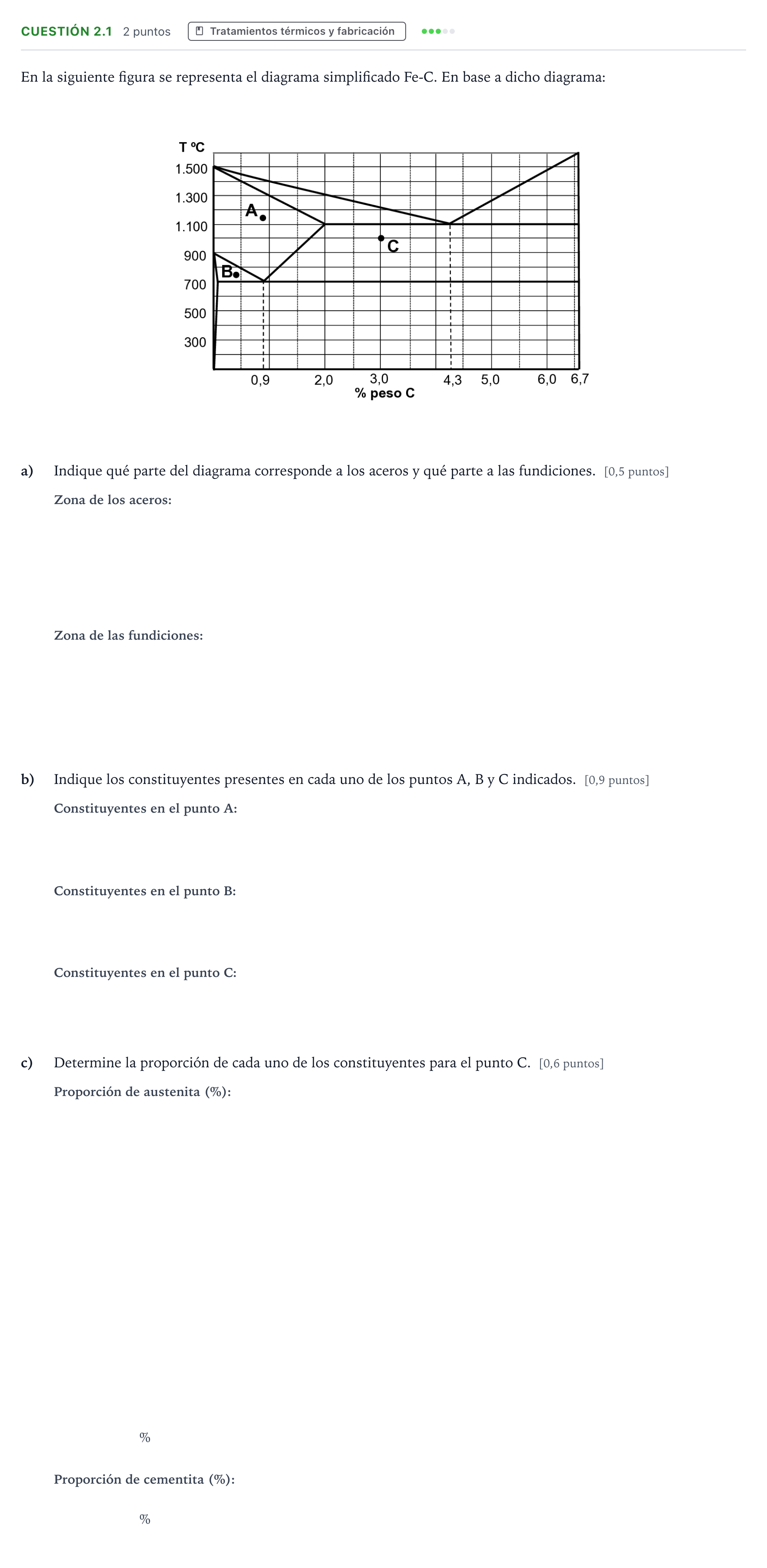 CUESTIÓN 2.1 2 puntos Tratamientos térmicos y fabricación

En la siguiente figura se representa el diagrama simplificado Fe-C. En base a dicho diagrama:

T ºC
1.500
1.300
1.100
900
700
500
300
A
B
C
0,9
2,0
3,0
4,3
5,0
6,0
6,7
% peso C

a) Indique qué parte del diagrama corresponde a los aceros y qué parte a las fundiciones. [0,5 puntos]

Zona de los aceros:

Zona de las fundiciones:

b) Indique los constituyentes presentes en cada uno de los puntos A, B y C indicados. [0,9 puntos]

Constituyentes en el punto A:

Constituyentes en el punto B:

Constituyentes en el punto C:

c) Determine la proporción de cada uno de los constituyentes para el punto C. [0,6 puntos]

Proporción de austenita (%):

%

Proporción de cementita (%):

%